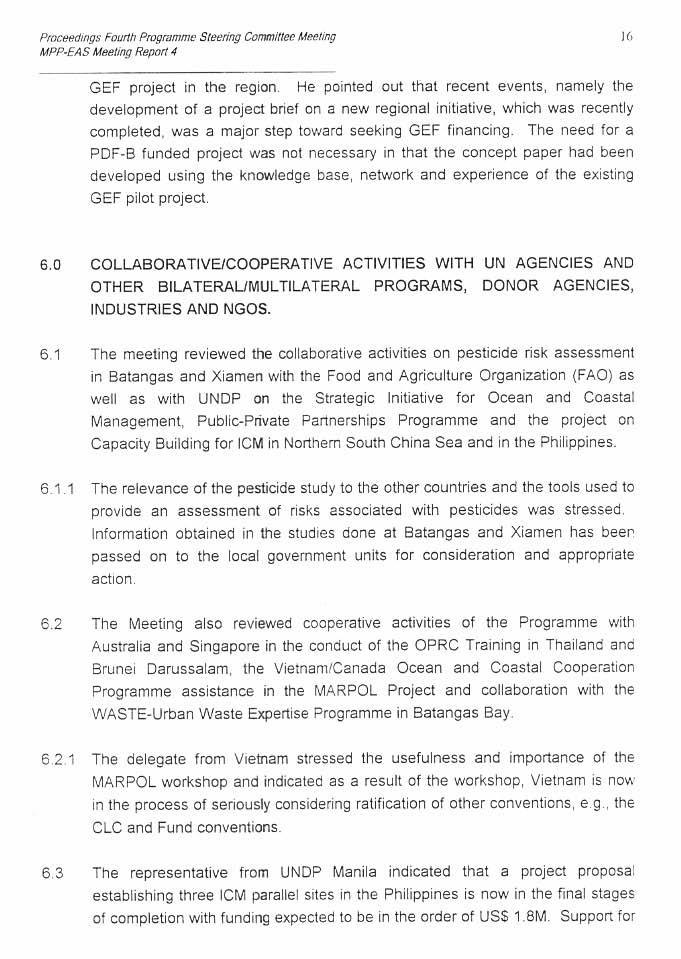 Proceedings Fourth Programme Steering Committee Meeting
MPP-EAS Meeting Report 4

16

GEF project in the region. He pointed out that recent events, namely the development of a project brief on a new regional initiative, which was recently completed, was a major step toward seeking GEF financing. The need for a PDF-B funded project was not necessary in that the concept paper had been developed using the knowledge base, network and experience of the existing GEF pilot project.

6.0 COLLABORATIVE/COOPERATIVE ACTIVITIES WITH UN AGENCIES AND OTHER BILATERAL/MULTILATERAL PROGRAMS, DONOR AGENCIES, INDUSTRIES AND NGOS.

6.1 The meeting reviewed the collaborative activities on pesticide risk assessment in Batangas and Xiamen with the Food and Agriculture Organization (FAO) as well as with UNDP on the Strategic Initiative for Ocean and Coastal Management, Public-Private Partnerships Programme and the project on Capacity Building for ICM in Northern South China Sea and in the Philippines.

6.1.1 The relevance of the pesticide study to the other countries and the tools used to provide an assessment of risks associated with pesticides was stressed. Information obtained in the studies done at Batangas and Xiamen has been passed on to the local government units for consideration and appropriate action.

6.2 The Meeting also reviewed cooperative activities of the Programme with Australia and Singapore in the conduct of the OPRC Training in Thailand and Brunei Darussalam, the Vietnam/Canada Ocean and Coastal Cooperation Programme assistance in the MARPOL Project and collaboration with the WASTE-Urban Waste Expertise Programme in Batangas Bay.

6.2.1 The delegate from Vietnam stressed the usefulness and importance of the MARPOL workshop and indicated as a result of the workshop, Vietnam is now in the process of seriously considering ratification of other conventions, e.g., the CLC and Fund conventions.

6.3 The representative from UNDP Manila indicated that a project proposal establishing three ICM parallel sites in the Philippines is now in the final stages of completion with funding expected to be in the order of US$ 1.8M. Support for